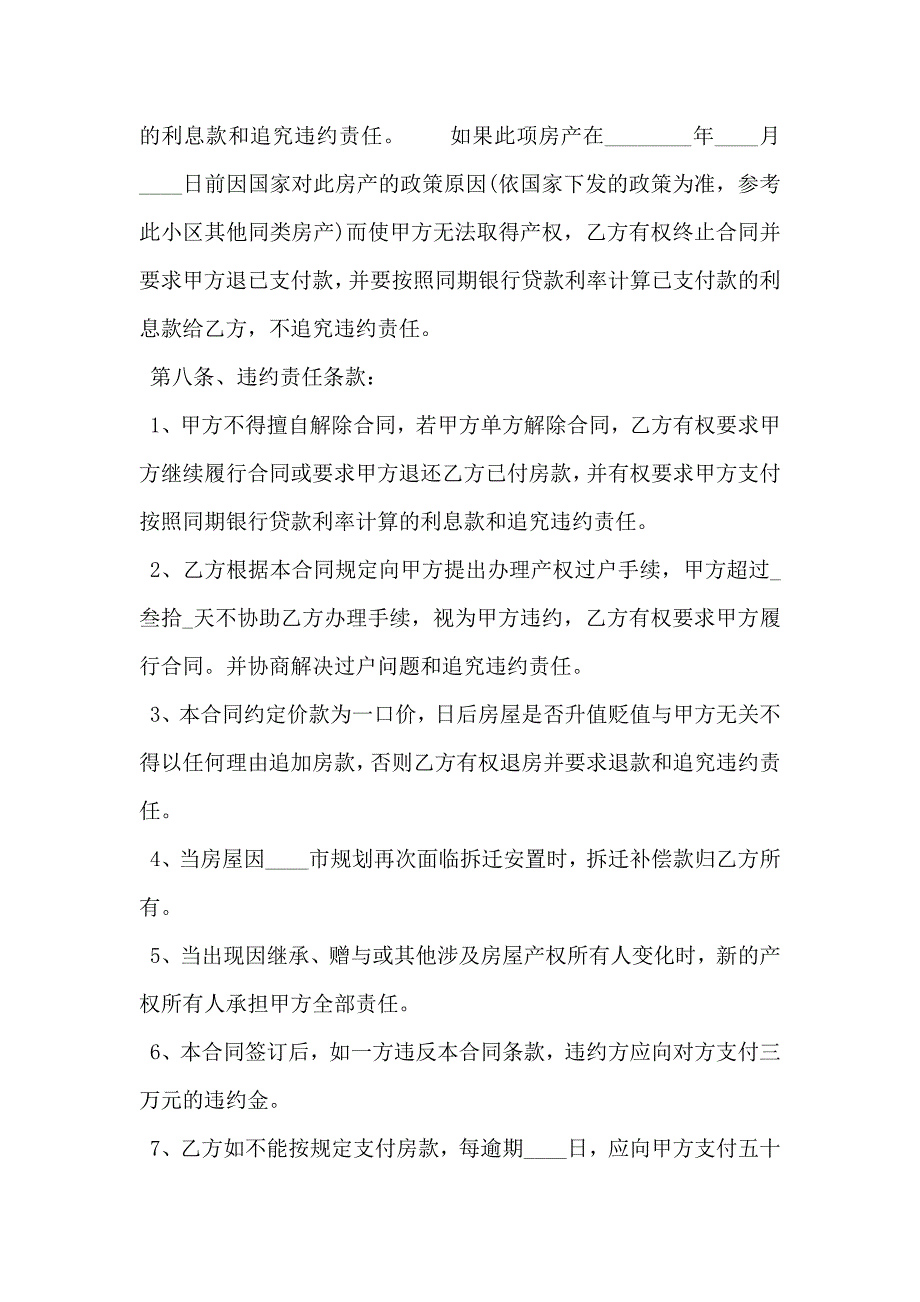 的利息款和追究违约责任。　　如果此项房产在________年____月____日前因国家对此房产的政策原因(依国家下发的政策为准，参考此小区其他同类房产)而使甲方无法取得产权，乙方有权终止合同并要求甲方退已支付款，并要按照同期银行贷款利率计算已支付款的利息款给乙方，不追究违约责任。

第八条、违约责任条款：

1、甲方不得擅自解除合同，若甲方单方解除合同，乙方有权要求甲方继续履行合同或要求甲方退还乙方已付房款，并有权要求甲方支付按照同期银行贷款利率计算的利息款和追究违约责任。

2、乙方根据本合同规定向甲方提出办理产权过户手续，甲方超过_叁拾_天不协助乙方办理手续，视为甲方违约，乙方有权要求甲方履行合同。并协商解决过户问题和追究违约责任。

3、本合同约定价款为一口价，日后房屋是否升值贬值与甲方无关不得以任何理由追加房款，否则乙方有权退房并要求退款和追究违约责任。

4、当房屋因____市规划再次面临拆迁安置时，拆迁补偿款归乙方所有。

5、当出现因继承、赠与或其他涉及房屋产权所有人变化时，新的产权所有人承担甲方全部责任。

6、本合同签订后，如一方违反本合同条款，违约方应向对方支付三万元的违约金。

7、乙方如不能按规定支付房款，每逾期____日，应向甲方支付五十